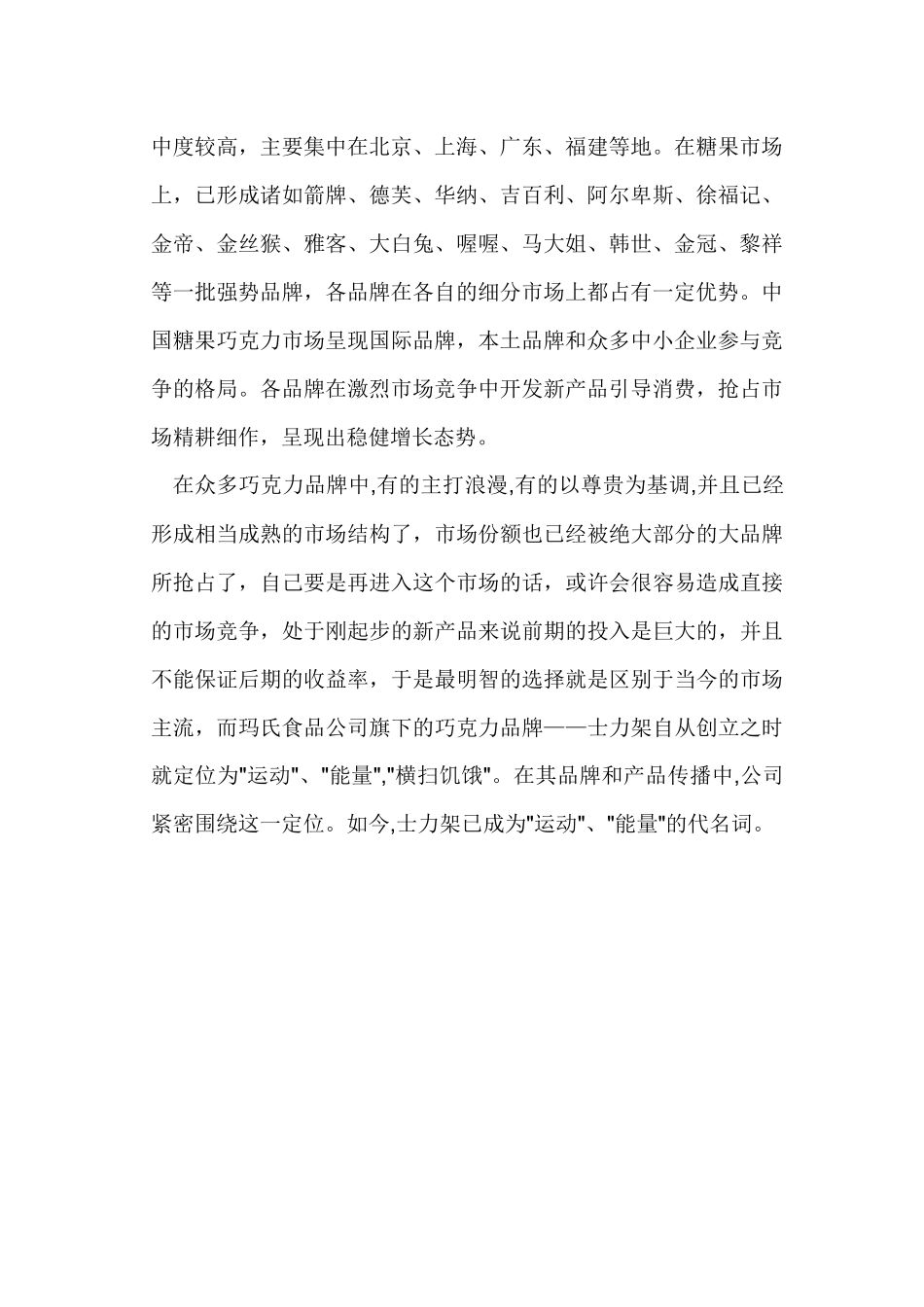 中度较高，主要集中在北京、上海、广东、福建等地。在糖果市场上，已形成诸如箭牌、德芙、华纳、吉百利、阿尔卑斯、徐福记、金帝、金丝猴、雅客、大白兔、喔喔、马大姐、韩世、金冠、黎祥等一批强势品牌，各品牌在各自的细分市场上都占有一定优势。中国糖果巧克力市场呈现国际品牌，本土品牌和众多中小企业参与竞争的格局。各品牌在激烈市场竞争中开发新产品引导消费，抢占市场精耕细作，呈现出稳健增长态势。

在众多巧克力品牌中,有的主打浪漫,有的以尊贵为基调,并且已经形成相当成熟的市场结构了，市场份额也已经被绝大部分的大品牌所抢占了，自己要是再进入这个市场的话，或许会很容易造成直接的市场竞争，处于刚起步的新产品来说前期的投入是巨大的，并且不能保证后期的收益率，于是最明智的选择就是区别于当今的市场主流，而玛氏食品公司旗下的巧克力品牌——士力架自从创立之时就定位为"运动"、"能量","横扫饥饿"。在其品牌和产品传播中,公司紧密围绕这一定位。如今,士力架已成为"运动"、"能量"的代名词。